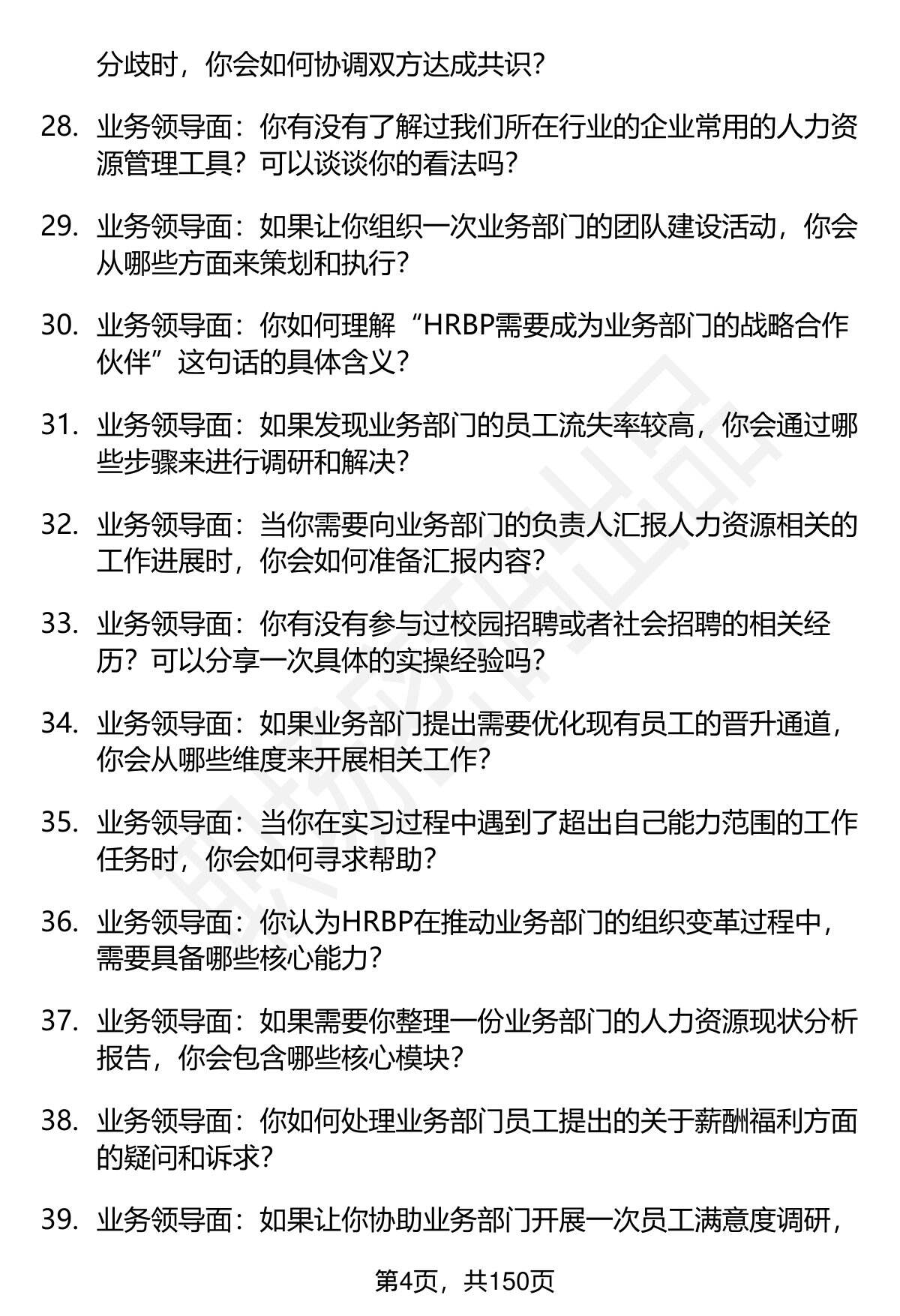 分歧时，你会如何协调双方达成共识？

28. 业务领导面：你有没有了解过我们所在行业的企业常用的人力资源管理工具？可以谈谈你的看法吗？

29. 业务领导面：如果让你组织一次业务部门的团队建设活动，你会从哪些方面来策划和执行？

30. 业务领导面：你如何理解“HRBP需要成为业务部门的战略合作伙伴”这句话的具体含义？

31. 业务领导面：如果发现业务部门的员工流失率较高，你会通过哪些步骤来进行调研和解决？

32. 业务领导面：当你需要向业务部门的负责人汇报人力资源相关的工作进展时，你会如何准备汇报内容？

33. 业务领导面：你有没有参与过校园招聘或者社会招聘的相关经历？可以分享一次具体的实操经验吗？

34. 业务领导面：如果业务部门提出需要优化现有员工的晋升通道，你会从哪些维度来开展相关工作？

35. 业务领导面：当你在实习过程中遇到了超出自己能力范围的工作任务时，你会如何寻求帮助？

36. 业务领导面：你认为HRBP在推动业务部门的组织变革过程中，需要具备哪些核心能力？

37. 业务领导面：如果需要你整理一份业务部门的人力资源现状分析报告，你会包含哪些核心模块？

38. 业务领导面：你如何处理业务部门员工提出的关于薪酬福利方面的疑问和诉求？

39. 业务领导面：如果让你协助业务部门开展一次员工满意度调研，

第4页，共150页